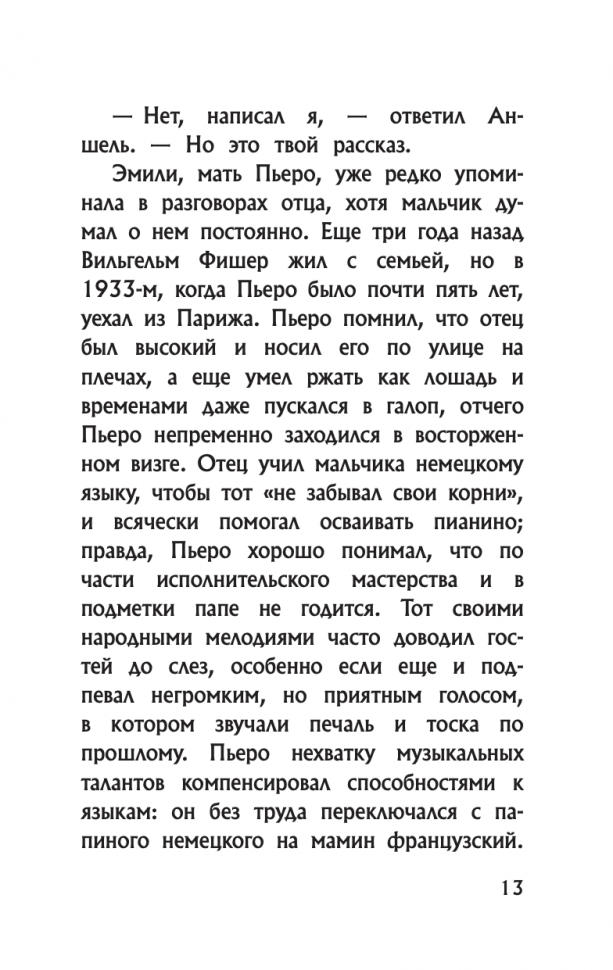 — Нет, написал я, — ответил Аншель. — Но это твой рассказ.

Эмили, мать Пьеро, уже редко упоминала в разговорах отца, хотя мальчик думал о нем постоянно. Еще три года назад Вильгельм Фишер жил с семьей, но в 1933-м, когда Пьеро было почти пять лет, уехал из Парижа. Пьеро помнил, что отец был высокий и носил его по улице на плечах, а еще умел ржать как лошадь и временами даже пускался в галоп, отчего Пьеро непременно заходился в восторженном визге. Отец учил мальчика немецкому языку, чтобы тот «не забывал свои корни», и всячески помогал осваивать пианино; правда, Пьеро хорошо понимал, что по части исполнительского мастерства и в подметки папе не годится. Тот своими народными мелодиями часто доводил гостей до слез, особенно если еще и подпевал негромким, но приятным голосом, в котором звучали печаль и тоска по прошлому. Пьеро нехватку музыкальных талантов компенсировал способностями к языкам: он без труда переключался с папиного немецкого на мамин французский.

13